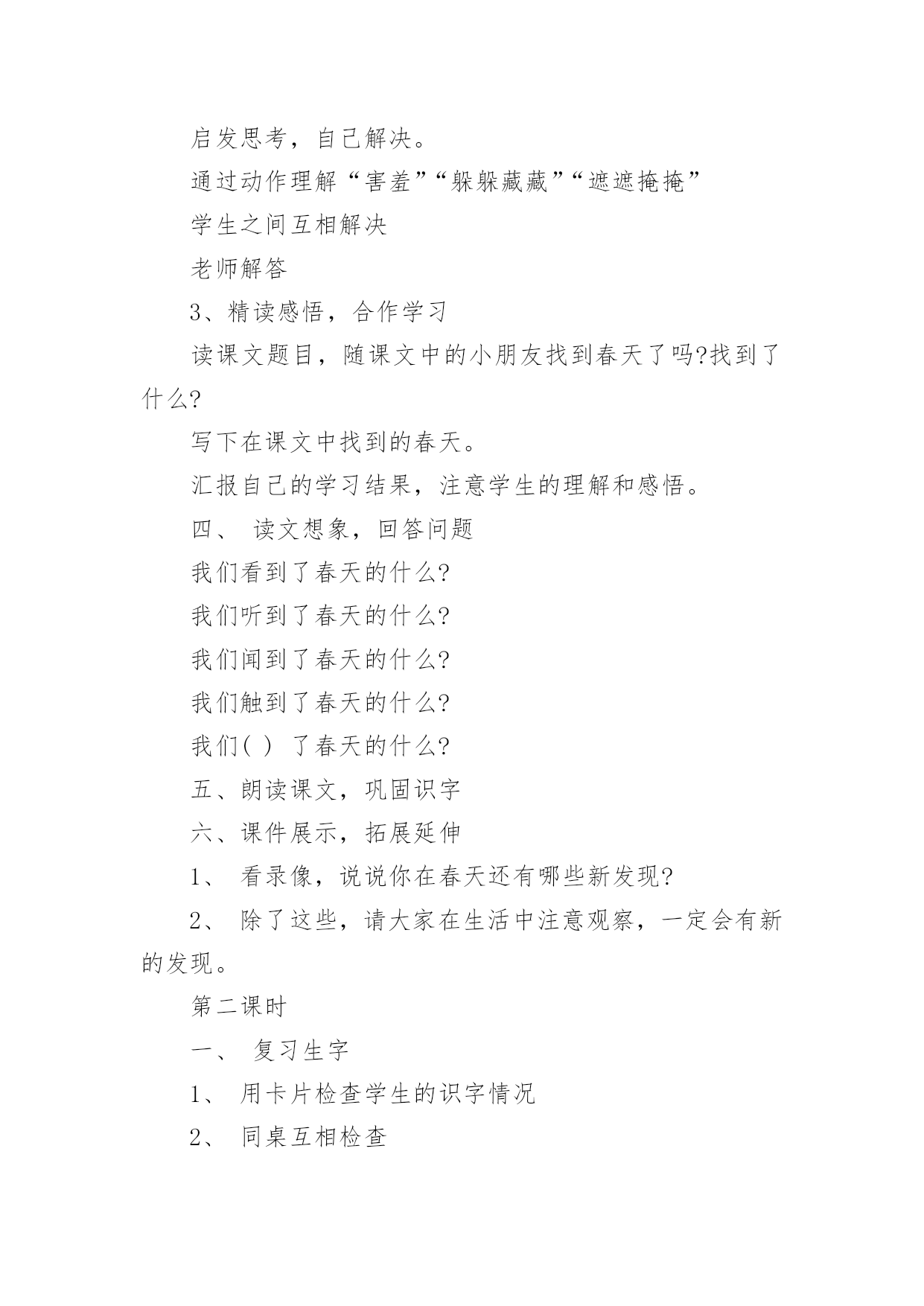 启发思考，自己解决。

通过动作理解“害羞”“躲躲藏藏”“遮遮掩掩”

学生之间互相解决

老师解答

3、精读感悟，合作学习

读课文题目，随课文中的小朋友找到春天了吗?找到了什么?

写下在课文中找到的春天。

汇报自己的学习结果，注意学生的理解和感悟。

四、 读文想象，回答问题

我们看到了春天的什么?

我们听到了春天的什么?

我们闻到了春天的什么?

我们触到了春天的什么?

我们( ) 了春天的什么?

五、朗读课文，巩固识字

六、课件展示，拓展延伸

1、 看录像，说说你在春天还有哪些新发现?

2、 除了这些，请大家在生活中注意观察，一定会有新的发现。

第二课时

一、 复习生字

1、 用卡片检查学生的识字情况

2、 同桌互相检查